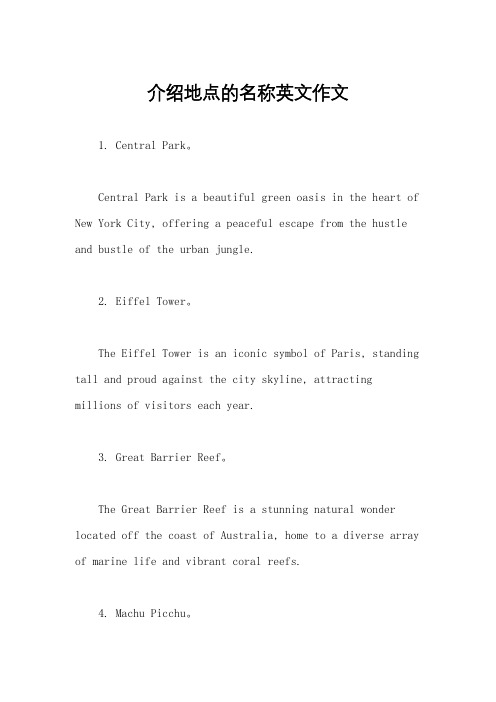 介绍地点的名称英文作文

1. Central Park。

Central Park is a beautiful green oasis in the heart of New York City, offering a peaceful escape from the hustle and bustle of the urban jungle.

2. Eiffel Tower。

The Eiffel Tower is an iconic symbol of Paris, standing tall and proud against the city skyline, attracting millions of visitors each year.

3. Great Barrier Reef。

The Great Barrier Reef is a stunning natural wonder located off the coast of Australia, home to a diverse array of marine life and vibrant coral reefs.

4. Machu Picchu。